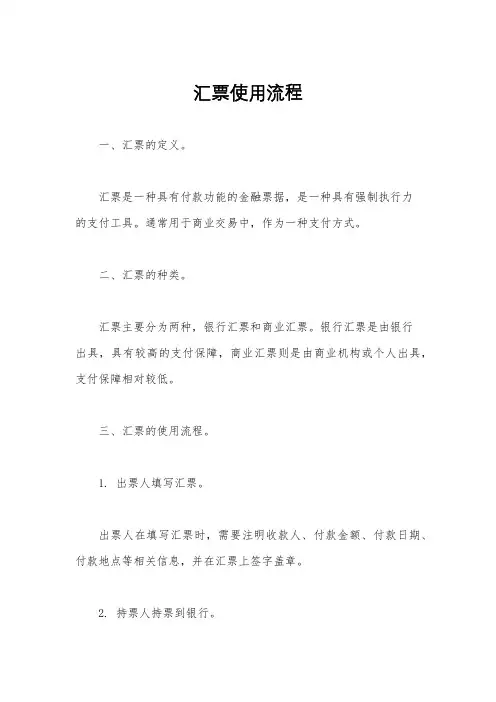 汇票使用流程

一、汇票的定义。

汇票是一种具有付款功能的金融票据，是一种具有强制执行力的支付工具。通常用于商业交易中，作为一种支付方式。

二、汇票的种类。

汇票主要分为两种，银行汇票和商业汇票。银行汇票是由银行出具，具有较高的支付保障，商业汇票则是由商业机构或个人出具，支付保障相对较低。

三、汇票的使用流程。

1. 出票人填写汇票。

出票人在填写汇票时，需要注明收款人、付款金额、付款日期、付款地点等相关信息，并在汇票上签字盖章。

2. 持票人持票到银行。